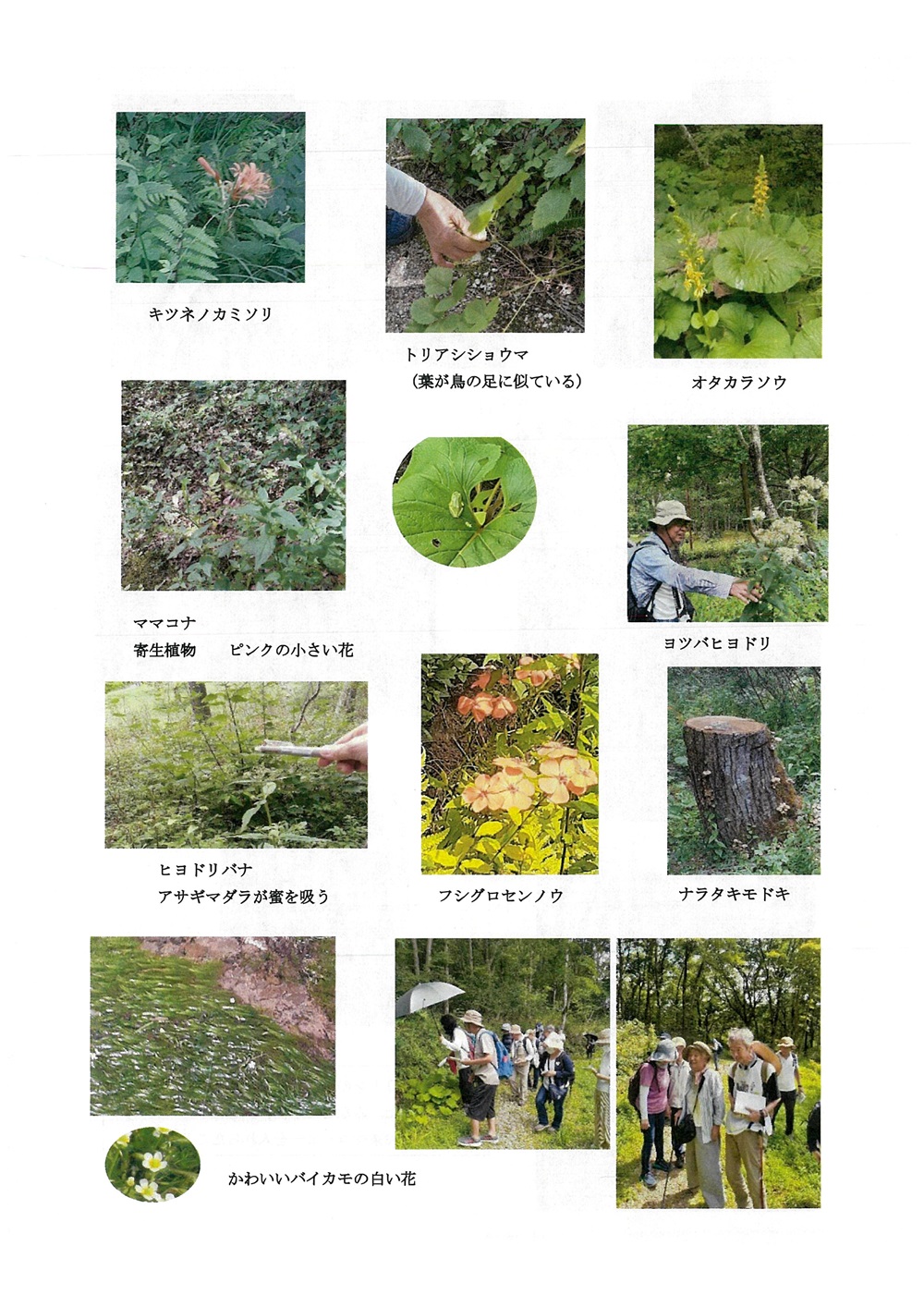 キツネノカミソリ

トリアシショウマ
（葉が鳥の足に似ている）

オタカラソウ

ママコナ
寄生植物 ピンクの小さい花

ヨツバヒヨドリ

ヒヨドリバナ
アサギマダラが蜜を吸う

フシグロセンノウ

ナラタキモドキ

かわいいバイカモの白い花